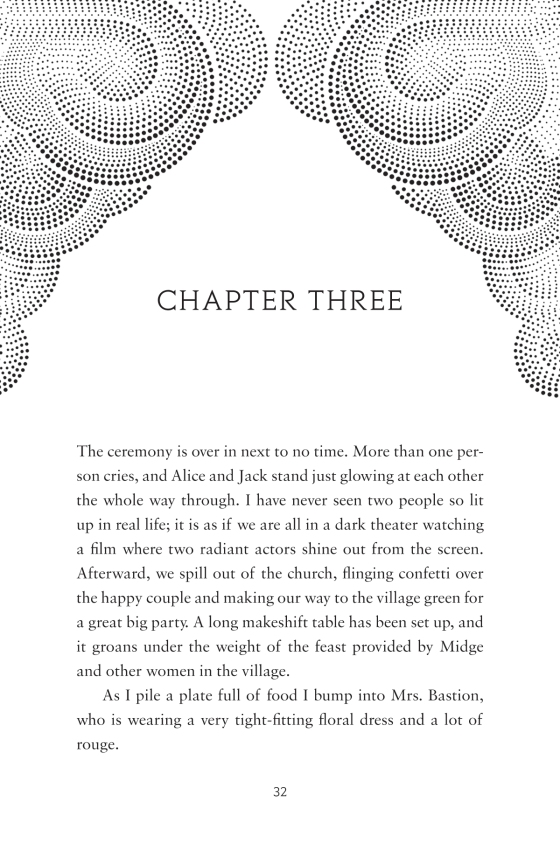 CHAPTER THREE

The ceremony is over in next to no time. More than one person cries, and Alice and Jack stand just glowing at each other the whole way through. I have never seen two people so lit up in real life; it is as if we are all in a dark theater watching a film where two radiant actors shine out from the screen. Afterward, we spill out of the church, flinging confetti over the happy couple and making our way to the village green for a great big party. A long makeshift table has been set up, and it groans under the weight of the feast provided by Midge and other women in the village.

As I pile a plate full of food I bump into Mrs. Bastion, who is wearing a very tight-fitting floral dress and a lot of rouge.

32